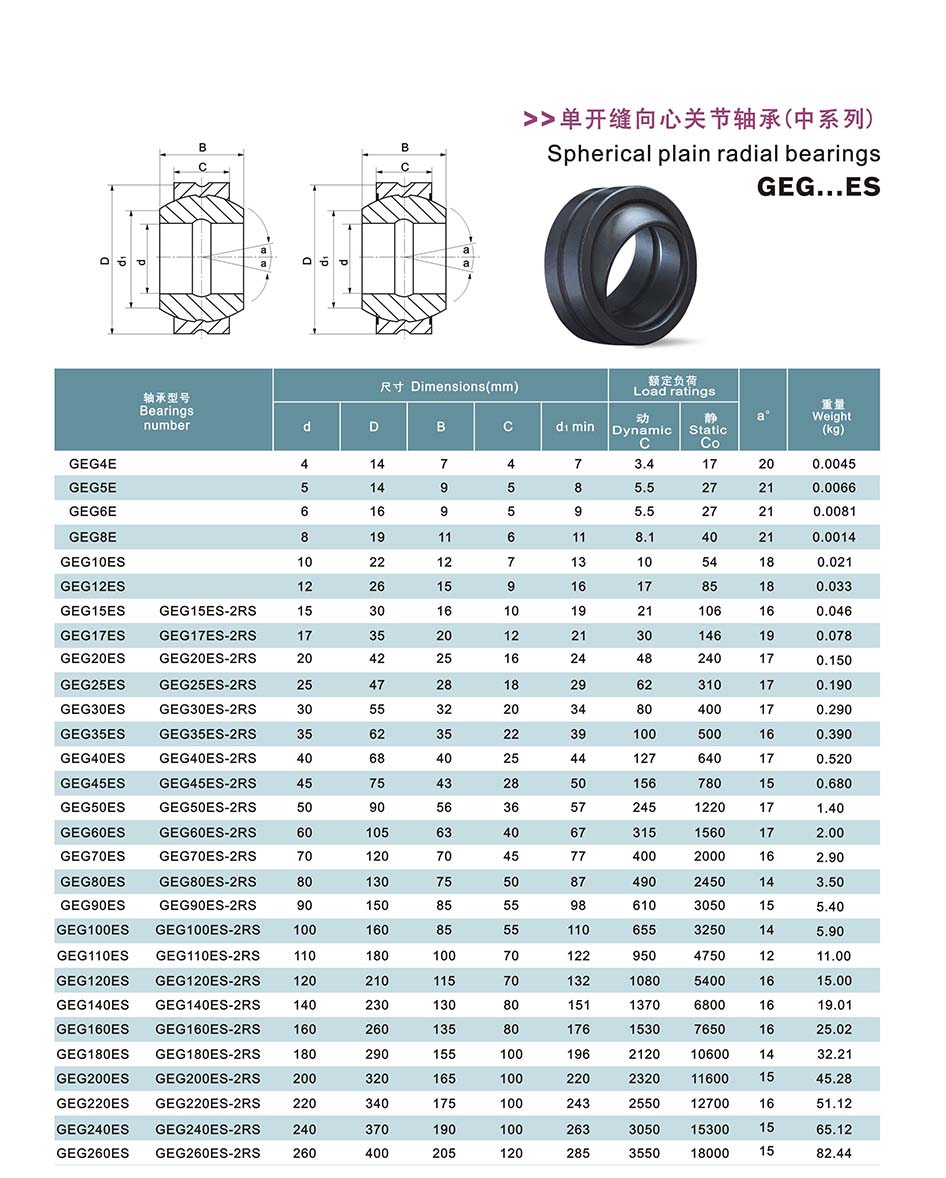 >>单开缝向心关节轴承(中系列)
Spherical plain radial bearings
GEG...ES

B
C
D
d₁
d
a
a

B
C
D
d₁
d
a
a

| 轴承型号 Bearings number | | 尺寸 Dimensions(mm) d | D | B | C | d₁ min | 额定负荷 Load ratings 动 Dynamic C | 静 Static Co | a° | 重量 Weight (kg) |
|---|---|---|---|---|---|---|---|---|---|---|
| GEG4E | | 4 | 14 | 7 | 4 | 7 | 3.4 | 17 | 20 | 0.0045 |
| GEG5E | | 5 | 14 | 9 | 5 | 8 | 5.5 | 27 | 21 | 0.0066 |
| GEG6E | | 6 | 16 | 9 | 5 | 9 | 5.5 | 27 | 21 | 0.0081 |
| GEG8E | | 8 | 19 | 11 | 6 | 11 | 8.1 | 40 | 21 | 0.0014 |
| GEG10ES | | 10 | 22 | 12 | 7 | 13 | 10 | 54 | 18 | 0.021 |
| GEG12ES | | 12 | 26 | 15 | 9 | 16 | 17 | 85 | 18 | 0.033 |
| GEG15ES | GEG15ES-2RS | 15 | 30 | 16 | 10 | 19 | 21 | 106 | 16 | 0.046 |
| GEG17ES | GEG17ES-2RS | 17 | 35 | 20 | 12 | 21 | 30 | 146 | 19 | 0.078 |
| GEG20ES | GEG20ES-2RS | 20 | 42 | 25 | 16 | 24 | 48 | 240 | 17 | 0.150 |
| GEG25ES | GEG25ES-2RS | 25 | 47 | 28 | 18 | 29 | 62 | 310 | 17 | 0.190 |
| GEG30ES | GEG30ES-2RS | 30 | 55 | 32 | 20 | 34 | 80 | 400 | 17 | 0.290 |
| GEG35ES | GEG35ES-2RS | 35 | 62 | 35 | 22 | 39 | 100 | 500 | 16 | 0.390 |
| GEG40ES | GEG40ES-2RS | 40 | 68 | 40 | 25 | 44 | 127 | 640 | 17 | 0.520 |
| GEG45ES | GEG45ES-2RS | 45 | 75 | 43 | 28 | 50 | 156 | 780 | 15 | 0.680 |
| GEG50ES | GEG50ES-2RS | 50 | 90 | 56 | 36 | 57 | 245 | 1220 | 17 | 1.40 |
| GEG60ES | GEG60ES-2RS | 60 | 105 | 63 | 40 | 67 | 315 | 1560 | 17 | 2.00 |
| GEG70ES | GEG70ES-2RS | 70 | 120 | 70 | 45 | 77 | 400 | 2000 | 16 | 2.90 |
| GEG80ES | GEG80ES-2RS | 80 | 130 | 75 | 50 | 87 | 490 | 2450 | 14 | 3.50 |
| GEG90ES | GEG90ES-2RS | 90 | 150 | 85 | 55 | 98 | 610 | 3050 | 15 | 5.40 |
| GEG100ES | GEG100ES-2RS | 100 | 160 | 85 | 55 | 110 | 655 | 3250 | 14 | 5.90 |
| GEG110ES | GEG110ES-2RS | 110 | 180 | 100 | 70 | 122 | 950 | 4750 | 12 | 11.00 |
| GEG120ES | GEG120ES-2RS | 120 | 210 | 115 | 70 | 132 | 1080 | 5400 | 16 | 15.00 |
| GEG140ES | GEG140ES-2RS | 140 | 230 | 130 | 80 | 151 | 1370 | 6800 | 16 | 19.01 |
| GEG160ES | GEG160ES-2RS | 160 | 260 | 135 | 80 | 176 | 1530 | 7650 | 16 | 25.02 |
| GEG180ES | GEG180ES-2RS | 180 | 290 | 155 | 100 | 196 | 2120 | 10600 | 14 | 32.21 |
| GEG200ES | GEG200ES-2RS | 200 | 320 | 165 | 100 | 220 | 2320 | 11600 | 15 | 45.28 |
| GEG220ES | GEG220ES-2RS | 220 | 340 | 175 | 100 | 243 | 2550 | 12700 | 16 | 51.12 |
| GEG240ES | GEG240ES-2RS | 240 | 370 | 190 | 100 | 263 | 3050 | 15300 | 15 | 65.12 |
| GEG260ES | GEG260ES-2RS | 260 | 400 | 205 | 120 | 285 | 3550 | 18000 | 15 | 82.44 |